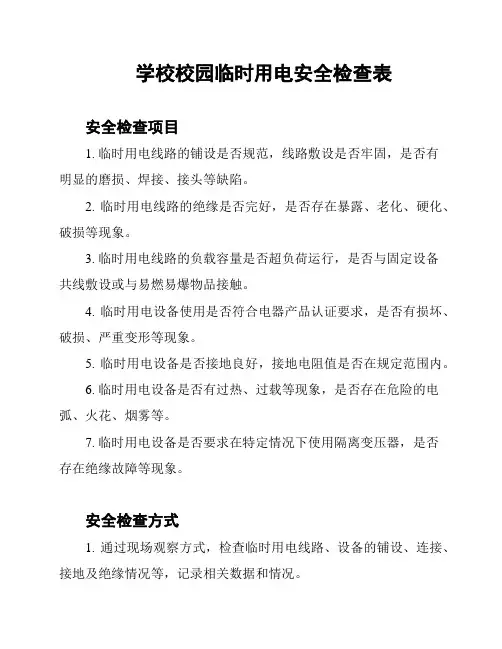 学校校园临时用电安全检查表

安全检查项目

1. 临时用电线路的铺设是否规范，线路敷设是否牢固，是否有明显的磨损、焊接、接头等缺陷。

2. 临时用电线路的绝缘是否完好，是否存在暴露、老化、硬化、破损等现象。

3. 临时用电线路的负载容量是否超负荷运行，是否与固定设备共线敷设或与易燃易爆物品接触。

4. 临时用电设备使用是否符合电器产品认证要求，是否有损坏、破损、严重变形等现象。

5. 临时用电设备是否接地良好，接地电阻值是否在规定范围内。

6. 临时用电设备是否有过热、过载等现象，是否存在危险的电弧、火花、烟雾等。

7. 临时用电设备是否要求在特定情况下使用隔离变压器，是否存在绝缘故障等现象。

安全检查方式

1. 通过现场观察方式，检查临时用电线路、设备的铺设、连接、接地及绝缘情况等，记录相关数据和情况。